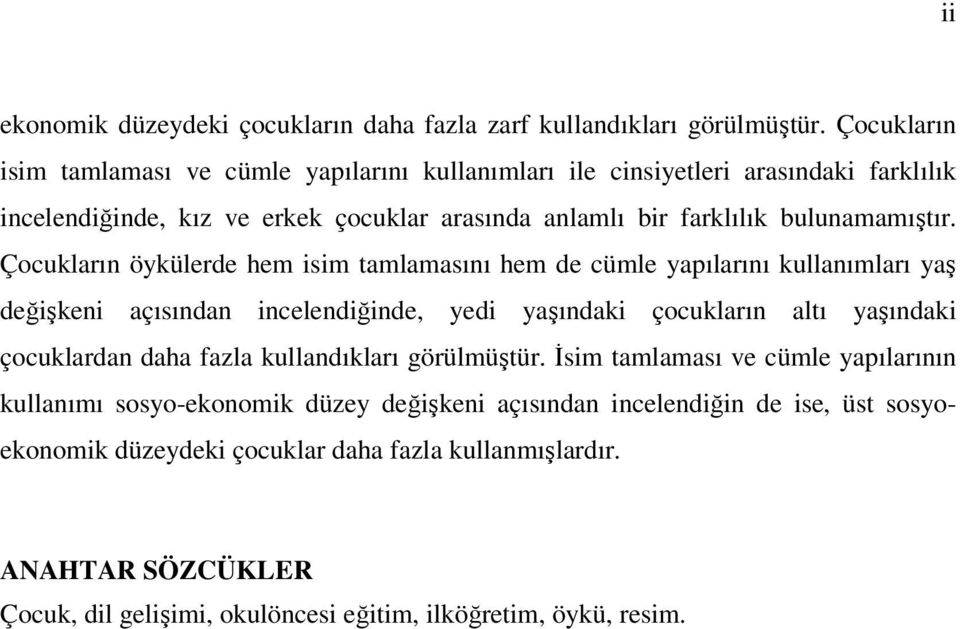 ii

ekonomik düzeydeki çocukların daha fazla zarf kullandıkları görülmüştür. Çocukların isim tamlaması ve cümle yapılarını kullanımları ile cinsiyetleri arasındaki farklılık incelendiğinde, kız ve erkek çocuklar arasında anlamlı bir farklılık bulunamamıştır. Çocukların öykülerde hem isim tamlamasını hem de cümle yapılarını kullanımları yaş değişkeni açısından incelendiğinde, yedi yaşındaki çocukların altı yaşındaki çocuklardan daha fazla kullandıkları görülmüştür. İsim tamlaması ve cümle yapılarının kullanımı sosyo-ekonomik düzey değişkeni açısından incelendiğin de ise, üst sosyo-ekonomik düzeydeki çocuklar daha fazla kullanmışlardır.

ANAHTAR SÖZCÜKLER
Çocuk, dil gelişimi, okulöncesi eğitim, ilköğretim, öykü, resim.